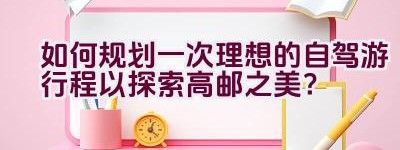 如何规划一次理想的自驾游行程以探索高邮之美?